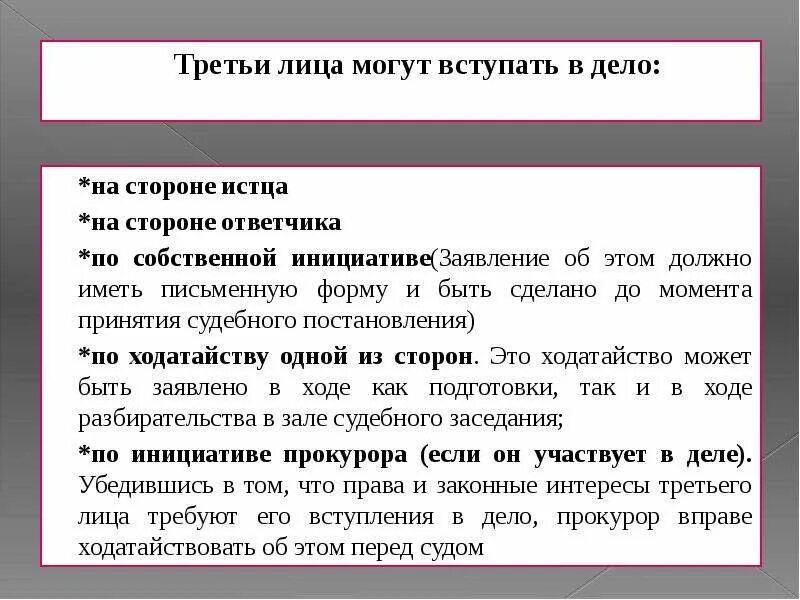 Третьи лица могут вступать в дело:

*на стороне истца

*на стороне ответчика

*по собственной инициативе(Заявление об этом должно иметь письменную форму и быть сделано до момента принятия судебного постановления)

*по ходатайству одной из сторон. Это ходатайство может быть заявлено в ходе как подготовки, так и в ходе разбирательства в зале судебного заседания;

*по инициативе прокурора (если он участвует в деле). Убедившись в том, что права и законные интересы третьего лица требуют его вступления в дело, прокурор вправе ходатайствовать об этом перед судом